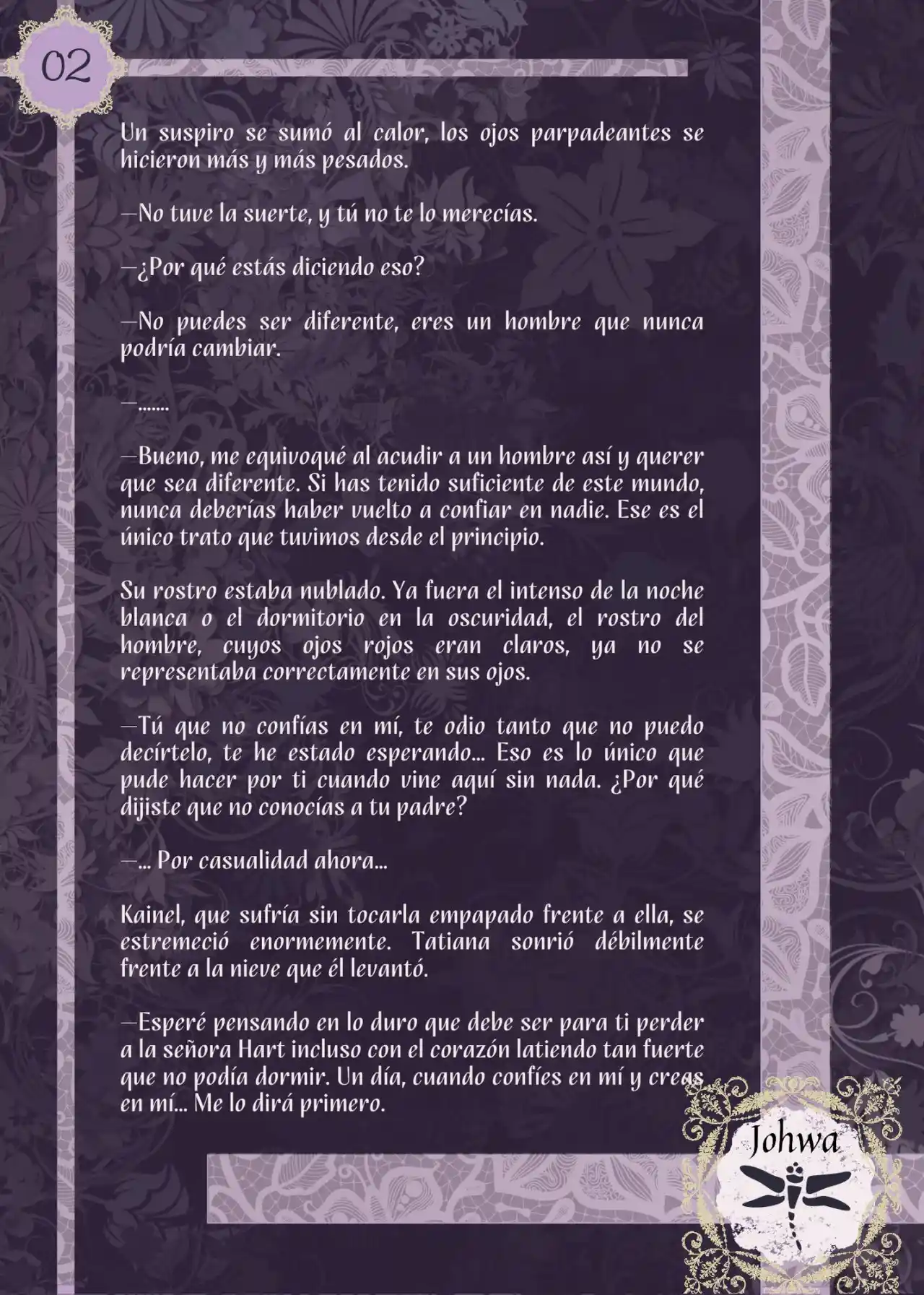 02

Un suspiro se sumó al calor, los ojos parpadeantes se hicieron más y más pesados.

—No tuve la suerte, y tú no te lo merecías.

—¿Por qué estás diciendo eso?

—No puedes ser diferente, eres un hombre que nunca podría cambiar.

—…….

—Bueno, me equivoqué al acudir a un hombre así y querer que sea diferente. Si has tenido suficiente de este mundo, nunca deberías haber vuelto a confiar en nadie. Ese es el único trato que tuvimos desde el principio.

Su rostro estaba nublado. Ya fuera el intenso de la noche blanca o el dormitorio en la oscuridad, el rostro del hombre, cuyos ojos rojos eran claros, ya no se representaba correctamente en sus ojos.

—Tú que no confías en mí, te odio tanto que no puedo decírtelo, te he estado esperando… Eso es lo único que pude hacer por ti cuando vine aquí sin nada. ¿Por qué dijiste que no conocías a tu padre?

—… Por casualidad ahora…

Kainel, que sufría sin tocarla empapado frente a ella, se estremeció enormemente. Tatiana sonrió débilmente frente a la nieve que él levantó.

—Esperé pensando en lo duro que debe ser para ti perder a la señora Hart incluso con el corazón latiendo tan fuerte que no podía dormir. Un día, cuando confíes en mí y creas en mí… Me lo dirá primero.

Johwa